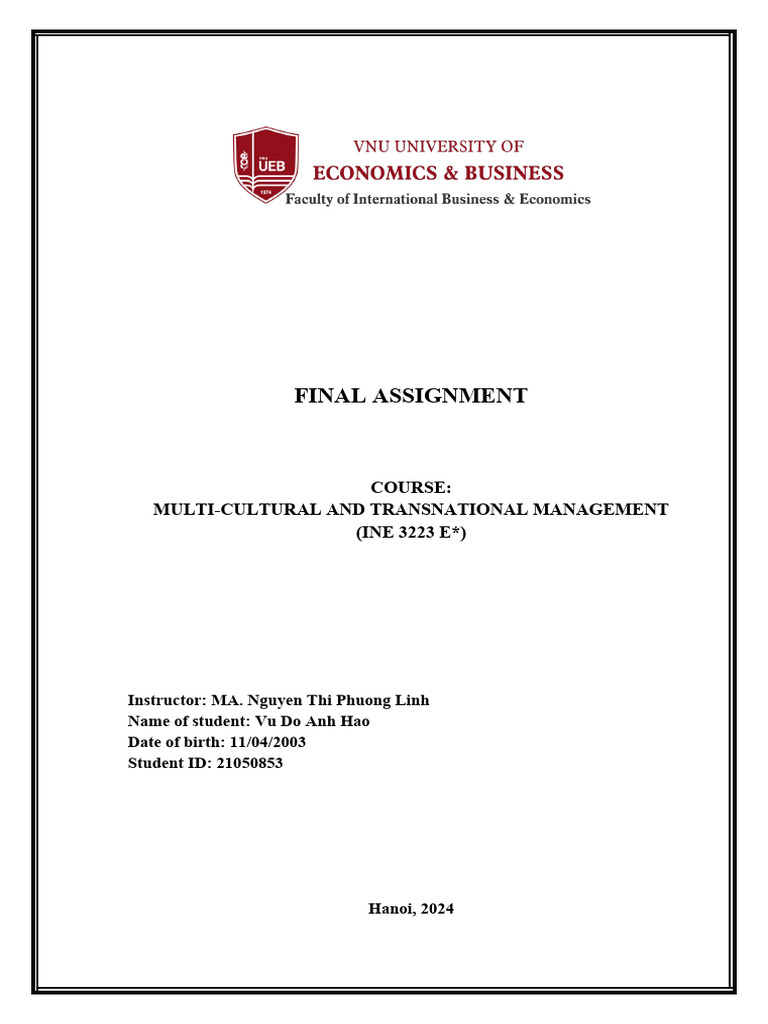 VNU UEB 1974

VNU UNIVERSITY OF
ECONOMICS & BUSINESS
Faculty of International Business & Economics

FINAL ASSIGNMENT

COURSE:
MULTI-CULTURAL AND TRANSNATIONAL MANAGEMENT
(INE 3223 E*)

Instructor: MA. Nguyen Thi Phuong Linh
Name of student: Vu Do Anh Hao
Date of birth: 11/04/2003
Student ID: 21050853

Hanoi, 2024